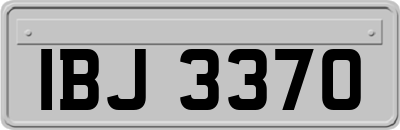 IBJ 3370